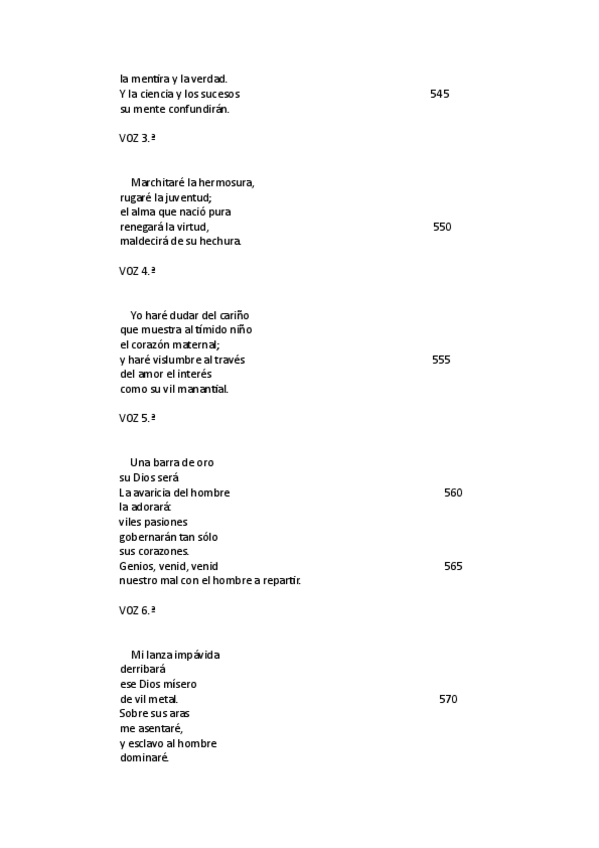 la mentira y la verdad.
Y la ciencia y los sucesos 545
su mente confundirán.

VOZ 3.ª

Marchitaré la hermosura,
rugaré la juventud;
el alma que nació pura
renegará la virtud, 550
maldecirá de su hechura.

VOZ 4.ª

Yo haré dudar del cariño
que muestra al tímido niño
el corazón maternal;
y haré vislumbre al través 555
del amor el interés
como su vil manantial.

VOZ 5.ª

Una barra de oro
su Dios será
La avaricia del hombre 560
la adorará:
viles pasiones
gobernarán tan sólo
sus corazones.
Genios, venid, venid 565
nuestro mal con el hombre a repartir.

VOZ 6.ª

Mi lanza impávida
derribará
ese Dios mísero
de vil metal. 570
Sobre sus aras
me asentaré,
y esclavo al hombre
dominaré.